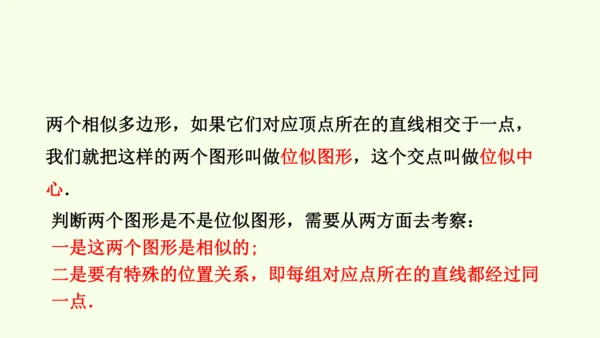 两个相似多边形，如果它们对应顶点所在的直线相交于一点，我们就把这样的两个图形叫做位似图形，这个交点叫做位似中心.

判断两个图形是不是位似图形，需要从两方面去考察：
一是这两个图形是相似的；
二是要有特殊的位置关系，即每组对应点所在的直线都经过同一点.